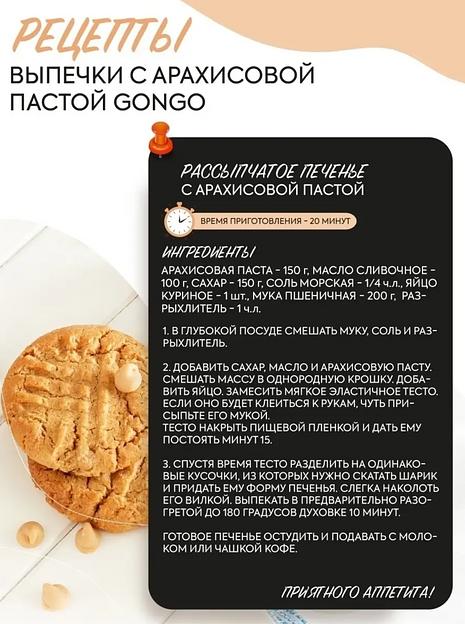 РЕЦЕПТЫ
ВЫПЕЧКИ С АРАХИСОВОЙ ПАСТОЙ GONGO

РАССЫПЧАТОЕ ПЕЧЕНЬЕ
С АРАХИСОВОЙ ПАСТОЙ

ВРЕМЯ ПРИГОТОВЛЕНИЯ - 20 МИНУТ

ИНГРЕДИЕНТЫ

АРАХИСОВАЯ ПАСТА - 150 г, МАСЛО СЛИВОЧНОЕ - 100 г, САХАР - 150 г, СОЛЬ МОРСКАЯ - 1/4 ч.л., ЯЙЦО КУРИНОЕ - 1 шт., МУКА ПШЕНИЧНАЯ - 200 г, РАЗРЫХЛИТЕЛЬ - 1 ч.л.

1. В ГЛУБОКОЙ ПОСУДЕ СМЕШАТЬ МУКУ, СОЛЬ И РАЗРЫХЛИТЕЛЬ.

2. ДОБАВИТЬ САХАР, МАСЛО И АРАХИСОВУЮ ПАСТУ. СМЕШАТЬ МАССУ В ОДНОРОДНУЮ КРОШКУ. ДОБАВИТЬ ЯЙЦО. ЗАМЕСИТЬ МЯГКОЕ ЭЛАСТИЧНОЕ ТЕСТО. ЕСЛИ ОНО БУДЕТ КЛЕИТЬСЯ К РУКАМ, ЧУТЬ ПРИСЫПЬТЕ ЕГО МУКОЙ.
ТЕСТО НАКРЫТЬ ПИЩЕВОЙ ПЛЕНКОЙ И ДАТЬ ЕМУ ПОСТОЯТЬ МИНУТ 15.

3. СПУСТЯ ВРЕМЯ ТЕСТО РАЗДЕЛИТЬ НА ОДИНАКОВЫЕ КУСОЧКИ, ИЗ КОТОРЫХ НУЖНО СКАТАТЬ ШАРИК И ПРИДАТЬ ЕМУ ФОРМУ ПЕЧЕНЬЯ. СЛЕГКА НАКОЛОТЬ ЕГО ВИЛКОЙ. ВЫПЕКАТЬ В ПРЕДВАРИТЕЛЬНО РАЗОГРЕТОЙ ДО 180 ГРАДУСОВ ДУХОВКЕ 10 МИНУТ.

ГОТОВОЕ ПЕЧЕНЬЕ ОСТУДИТЬ И ПОДАВАТЬ С МОЛОКОМ ИЛИ ЧАШКОЙ КОФЕ.

ПРИЯТНОГО АППЕТИТА!